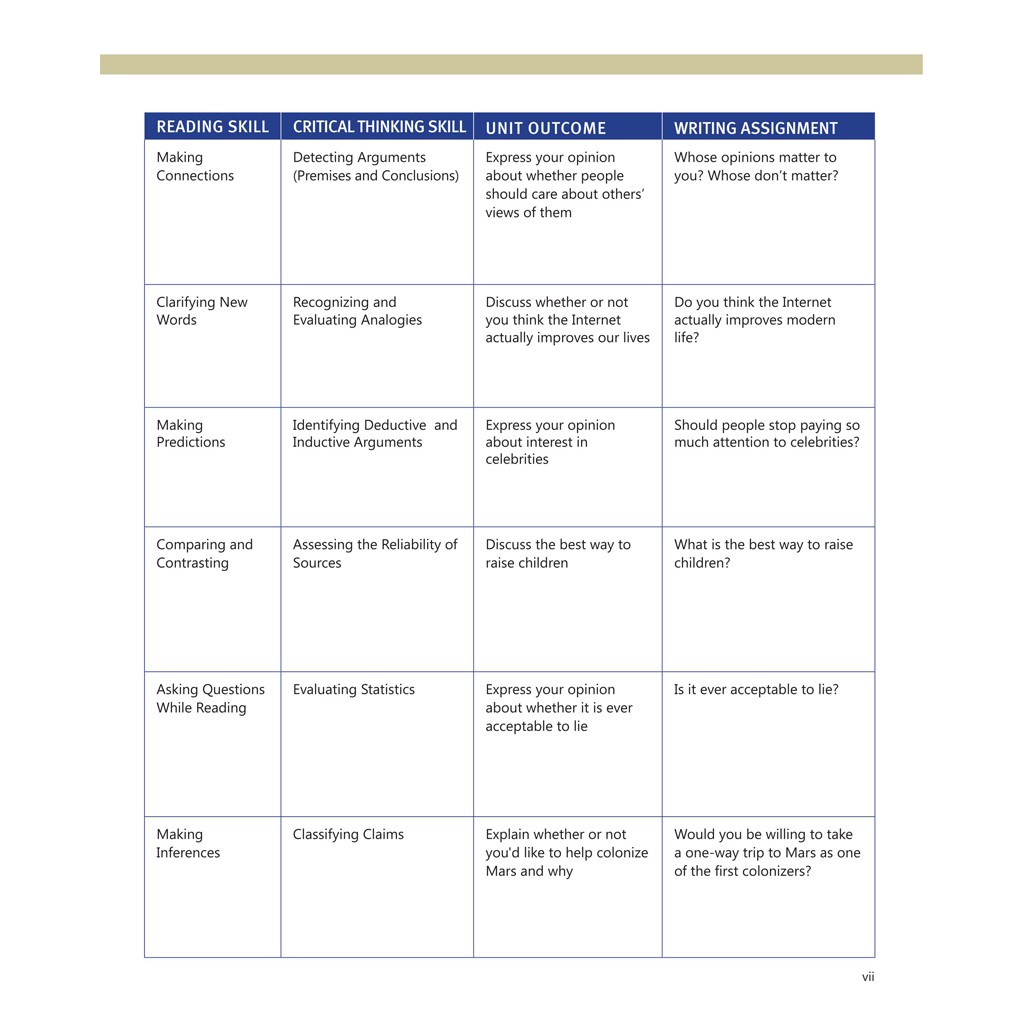 | READING SKILL | CRITICAL THINKING SKILL | UNIT OUTCOME | WRITING ASSIGNMENT |
|---|---|---|---|
| Making Connections | Detecting Arguments (Premises and Conclusions) | Express your opinion about whether people should care about others' views of them | Whose opinions matter to you? Whose don't matter? |
| Clarifying New Words | Recognizing and Evaluating Analogies | Discuss whether or not you think the Internet actually improves our lives | Do you think the Internet actually improves modern life? |
| Making Predictions | Identifying Deductive and Inductive Arguments | Express your opinion about interest in celebrities | Should people stop paying so much attention to celebrities? |
| Comparing and Contrasting | Assessing the Reliability of Sources | Discuss the best way to raise children | What is the best way to raise children? |
| Asking Questions While Reading | Evaluating Statistics | Express your opinion about whether it is ever acceptable to lie | Is it ever acceptable to lie? |
| Making Inferences | Classifying Claims | Explain whether or not you'd like to help colonize Mars and why | Would you be willing to take a one-way trip to Mars as one of the first colonizers? |

vii